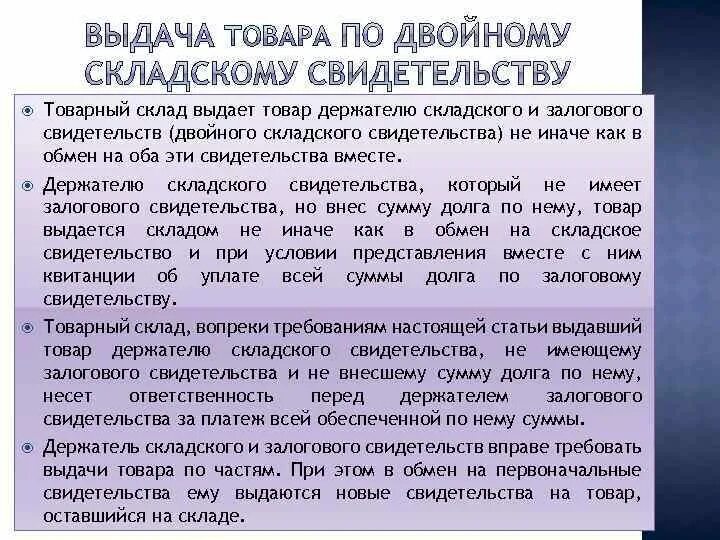 ВЫДАЧА ТОВАРА ПО ДВОЙНОМУ СКЛАДСКОМУ СВИДЕТЕЛЬСТВУ

Товарный склад выдает товар держателю складского и залогового свидетельств (двойного складского свидетельства) не иначе как в обмен на оба эти свидетельства вместе.

Держателю складского свидетельства, который не имеет залогового свидетельства, но внес сумму долга по нему, товар выдается складом не иначе как в обмен на складское свидетельство и при условии представления вместе с ним квитанции об уплате всей суммы долга по залоговому свидетельству.

Товарный склад, вопреки требованиям настоящей статьи выдавший товар держателю складского свидетельства, не имеющему залогового свидетельства и не внесшему сумму долга по нему, несет ответственность перед держателем залогового свидетельства за платеж всей обеспеченной по нему суммы.

Держатель складского и залогового свидетельств вправе требовать выдачи товара по частям. При этом в обмен на первоначальные свидетельства ему выдаются новые свидетельства на товар, оставшийся на складе.